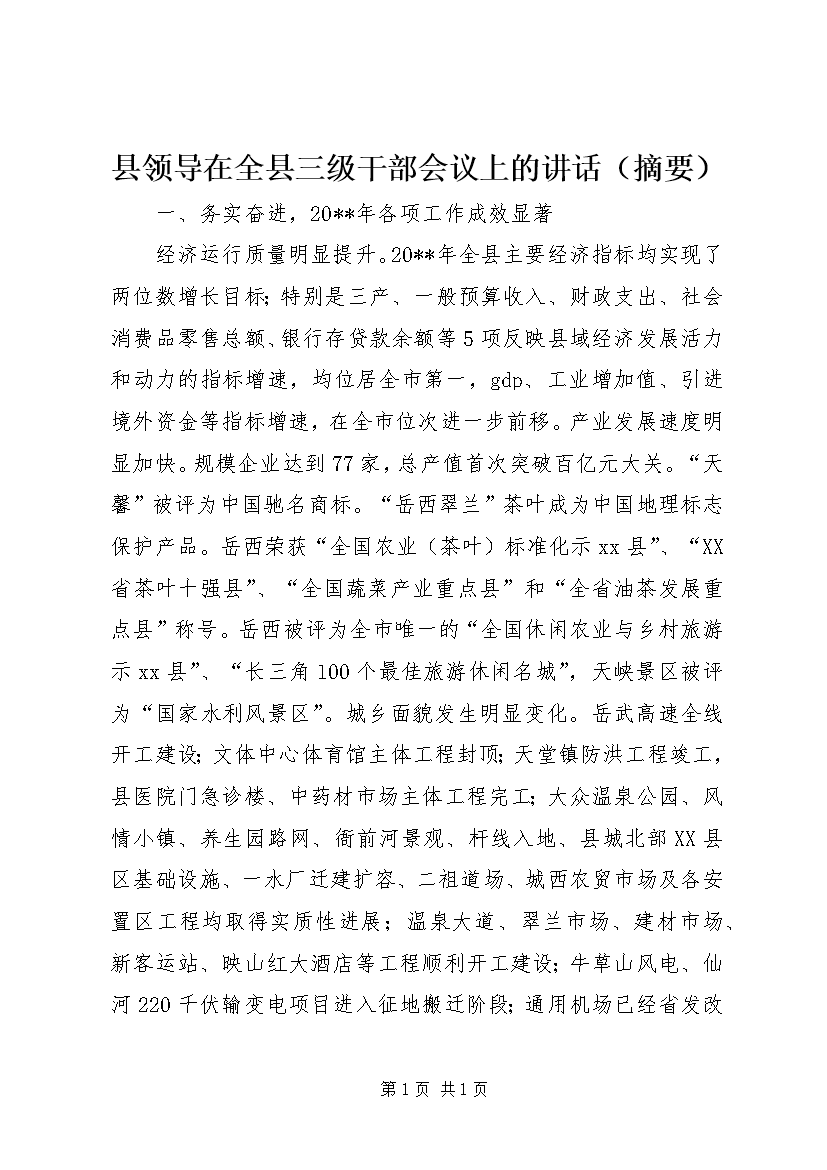 县领导在全县三级干部会议上的讲话（摘要）

一、务实奋进，20**年各项工作成效显著

经济运行质量明显提升。20**年全县主要经济指标均实现了两位数增长目标；特别是三产、一般预算收入、财政支出、社会消费品零售总额、银行存贷款余额等5项反映县域经济发展活力和动力的指标增速，均位居全市第一，gdp、工业增加值、引进境外资金等指标增速，在全市位次进一步前移。产业发展速度明显加快。规模企业达到77家，总产值首次突破百亿元大关。“天馨”被评为中国驰名商标。“岳西翠兰”茶叶成为中国地理标志保护产品。岳西荣获“全国农业（茶叶）标准化示xx县”、“XX省茶叶十强县”、“全国蔬菜产业重点县”和“全省油茶发展重点县”称号。岳西被评为全市唯一的“全国休闲农业与乡村旅游示xx县”、“长三角100个最佳旅游休闲名城”，天峡景区被评为“国家水利风景区”。城乡面貌发生明显变化。岳武高速全线开工建设；文体中心体育馆主体工程封顶；天堂镇防洪工程竣工，县医院门急诊楼、中药材市场主体工程完工；大众温泉公园、风情小镇、养生园路网、衙前河景观、杆线入地、县城北部XX县区基础设施、一水厂迁建扩容、二祖道场、城西农贸市场及各安置区工程均取得实质性进展；温泉大道、翠兰市场、建材市场、新客运站、映山红大酒店等工程顺利开工建设；牛草山风电、仙河220千伏输变电项目进入征地搬迁阶段；通用机场已经省发改

第1页 共1页